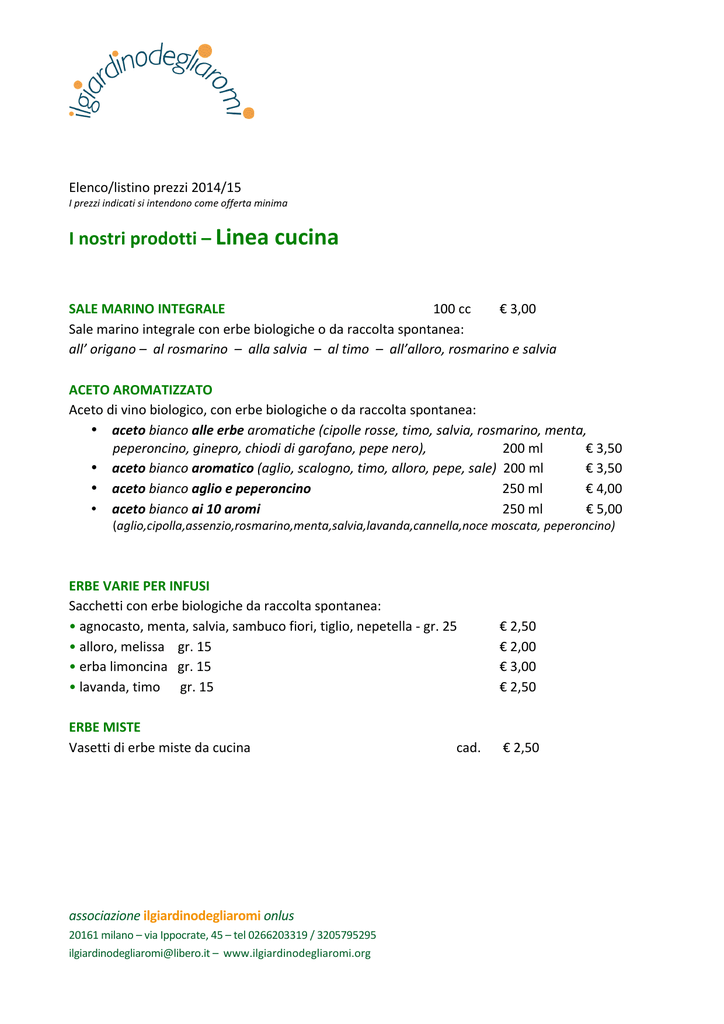 ilgiardinodegliaromi

Elenco/listino prezzi 2014/15
I prezzi indicati si intendono come offerta minima

I nostri prodotti – Linea cucina

SALE MARINO INTEGRALE 100 cc € 3,00
Sale marino integrale con erbe biologiche o da raccolta spontanea:
all' origano – al rosmarino – alla salvia – al timo – all'alloro, rosmarino e salvia

ACETO AROMATIZZATO
Aceto di vino biologico, con erbe biologiche o da raccolta spontanea:
• aceto bianco alle erbe aromatiche (cipolle rosse, timo, salvia, rosmarino, menta, peperoncino, ginepro, chiodi di garofano, pepe nero), 200 ml € 3,50
• aceto bianco aromatico (aglio, scalogno, timo, alloro, pepe, sale) 200 ml € 3,50
• aceto bianco aglio e peperoncino 250 ml € 4,00
• aceto bianco ai 10 aromi 250 ml € 5,00
(aglio,cipolla,assenzio,rosmarino,menta,salvia,lavanda,cannella,noce moscata, peperoncino)

ERBE VARIE PER INFUSI
Sacchetti con erbe biologiche da raccolta spontanea:
• agnocasto, menta, salvia, sambuco fiori, tiglio, nepetella - gr. 25 € 2,50
• alloro, melissa gr. 15 € 2,00
• erba limoncina gr. 15 € 3,00
• lavanda, timo gr. 15 € 2,50

ERBE MISTE
Vasetti di erbe miste da cucina cad. € 2,50

associazione ilgiardinodegliaromi onlus
20161 milano – via Ippocrate, 45 – tel 0266203319 / 3205795295
ilgiardinodegliaromi@libero.it – www.ilgiardinodegliaromi.org